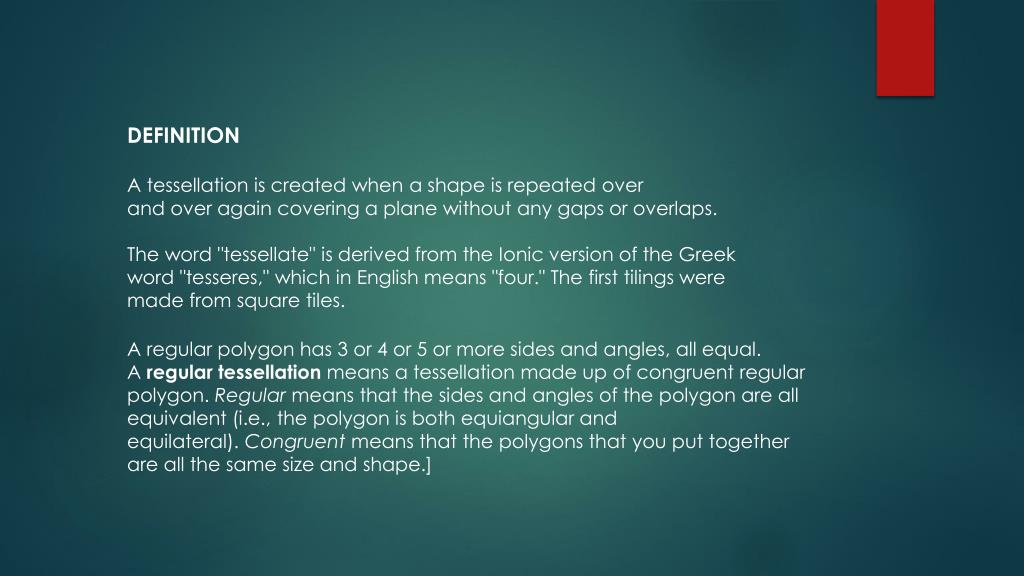 DEFINITION

A tessellation is created when a shape is repeated over and over again covering a plane without any gaps or overlaps.

The word "tessellate" is derived from the Ionic version of the Greek word "tesseres," which in English means "four." The first tilings were made from square tiles.

A regular polygon has 3 or 4 or 5 or more sides and angles, all equal. A regular tessellation means a tessellation made up of congruent regular polygon. Regular means that the sides and angles of the polygon are all equivalent (i.e., the polygon is both equiangular and equilateral). Congruent means that the polygons that you put together are all the same size and shape.]